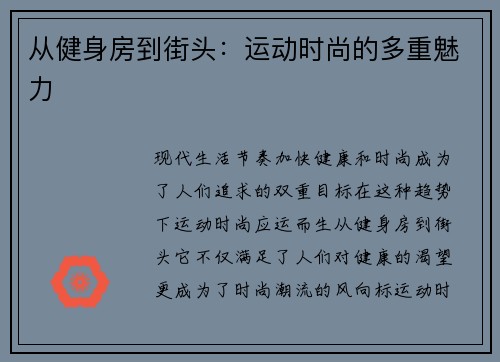 从健身房到街头：运动时尚的多重魅力

现代生活节奏加快健康和时尚成为了人们追求的双重目标在这种趋势下运动时尚应运而生从健身房到街头它不仅满足了人们对健康的渴望更成为了时尚潮流的风向标运动时